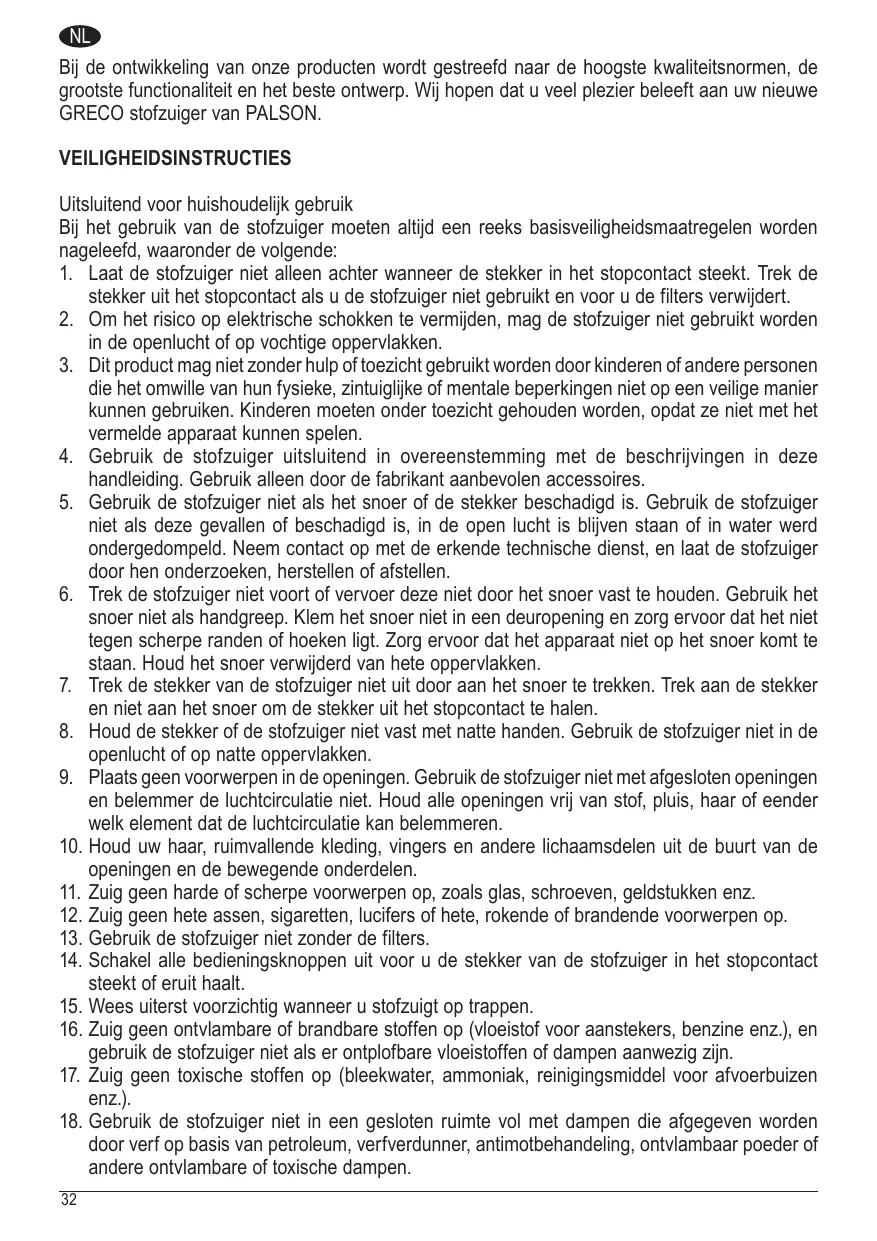 NL

Bij de ontwikkeling van onze producten wordt gestreefd naar de hoogste kwaliteitsnormen, de grootste functionaliteit en het beste ontwerp. Wij hopen dat u veel plezier beleeft aan uw nieuwe GRECO stofzuiger van PALSON.

VEILIGHEIDSINSTRUCTIES

Uitsluitend voor huishoudelijk gebruik
Bij het gebruik van de stofzuiger moeten altijd een reeks basisveiligheidsmaatregelen worden nageleefd, waaronder de volgende:
1. Laat de stofzuiger niet alleen achter wanneer de stekker in het stopcontact steekt. Trek de stekker uit het stopcontact als u de stofzuiger niet gebruikt en voor u de filters verwijdert.
2. Om het risico op elektrische schokken te vermijden, mag de stofzuiger niet gebruikt worden in de openlucht of op vochtige oppervlakken.
3. Dit product mag niet zonder hulp of toezicht gebruikt worden door kinderen of andere personen die het omwille van hun fysieke, zintuiglijke of mentale beperkingen niet op een veilige manier kunnen gebruiken. Kinderen moeten onder toezicht gehouden worden, opdat ze niet met het vermelde apparaat kunnen spelen.
4. Gebruik de stofzuiger uitsluitend in overeenstemming met de beschrijvingen in deze handleiding. Gebruik alleen door de fabrikant aanbevolen accessoires.
5. Gebruik de stofzuiger niet als het snoer of de stekker beschadigd is. Gebruik de stofzuiger niet als deze gevallen of beschadigd is, in de open lucht is blijven staan of in water werd ondergedompeld. Neem contact op met de erkende technische dienst, en laat de stofzuiger door hen onderzoeken, herstellen of afstellen.
6. Trek de stofzuiger niet voort of vervoer deze niet door het snoer vast te houden. Gebruik het snoer niet als handgreep. Klem het snoer niet in een deuropening en zorg ervoor dat het niet tegen scherpe randen of hoeken ligt. Zorg ervoor dat het apparaat niet op het snoer komt te staan. Houd het snoer verwijderd van hete oppervlakken.
7. Trek de stekker van de stofzuiger niet uit door aan het snoer te trekken. Trek aan de stekker en niet aan het snoer om de stekker uit het stopcontact te halen.
8. Houd de stekker of de stofzuiger niet vast met natte handen. Gebruik de stofzuiger niet in de openlucht of op natte oppervlakken.
9. Plaats geen voorwerpen in de openingen. Gebruik de stofzuiger niet met afgesloten openingen en belemmer de luchtcirculatie niet. Houd alle openingen vrij van stof, pluis, haar of eender welk element dat de luchtcirculatie kan belemmeren.
10. Houd uw haar, ruimvallende kleding, vingers en andere lichaamsdelen uit de buurt van de openingen en de bewegende onderdelen.
11. Zuig geen harde of scherpe voorwerpen op, zoals glas, schroeven, geldstukken enz.
12. Zuig geen hete assen, sigaretten, lucifers of hete, rokende of brandende voorwerpen op.
13. Gebruik de stofzuiger niet zonder de filters.
14. Schakel alle bedieningsknoppen uit voor u de stekker van de stofzuiger in het stopcontact steekt of eruit haalt.
15. Wees uiterst voorzichtig wanneer u stofzuigt op trappen.
16. Zuig geen ontvlambare of brandbare stoffen op (vloeistof voor aanstekers, benzine enz.), en gebruik de stofzuiger niet als er ontplofbare vloeistoffen of dampen aanwezig zijn.
17. Zuig geen toxische stoffen op (bleekwater, ammoniak, reinigingsmiddel voor afvoerbuizen enz.).
18. Gebruik de stofzuiger niet in een gesloten ruimte vol met dampen die afgegeven worden door verf op basis van petroleum, verfverdunner, antimotbehandeling, ontvlambaar poeder of andere ontvlambare of toxische dampen.

32